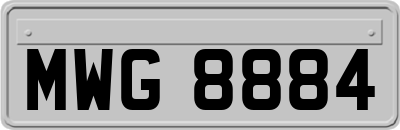 MWG 8884